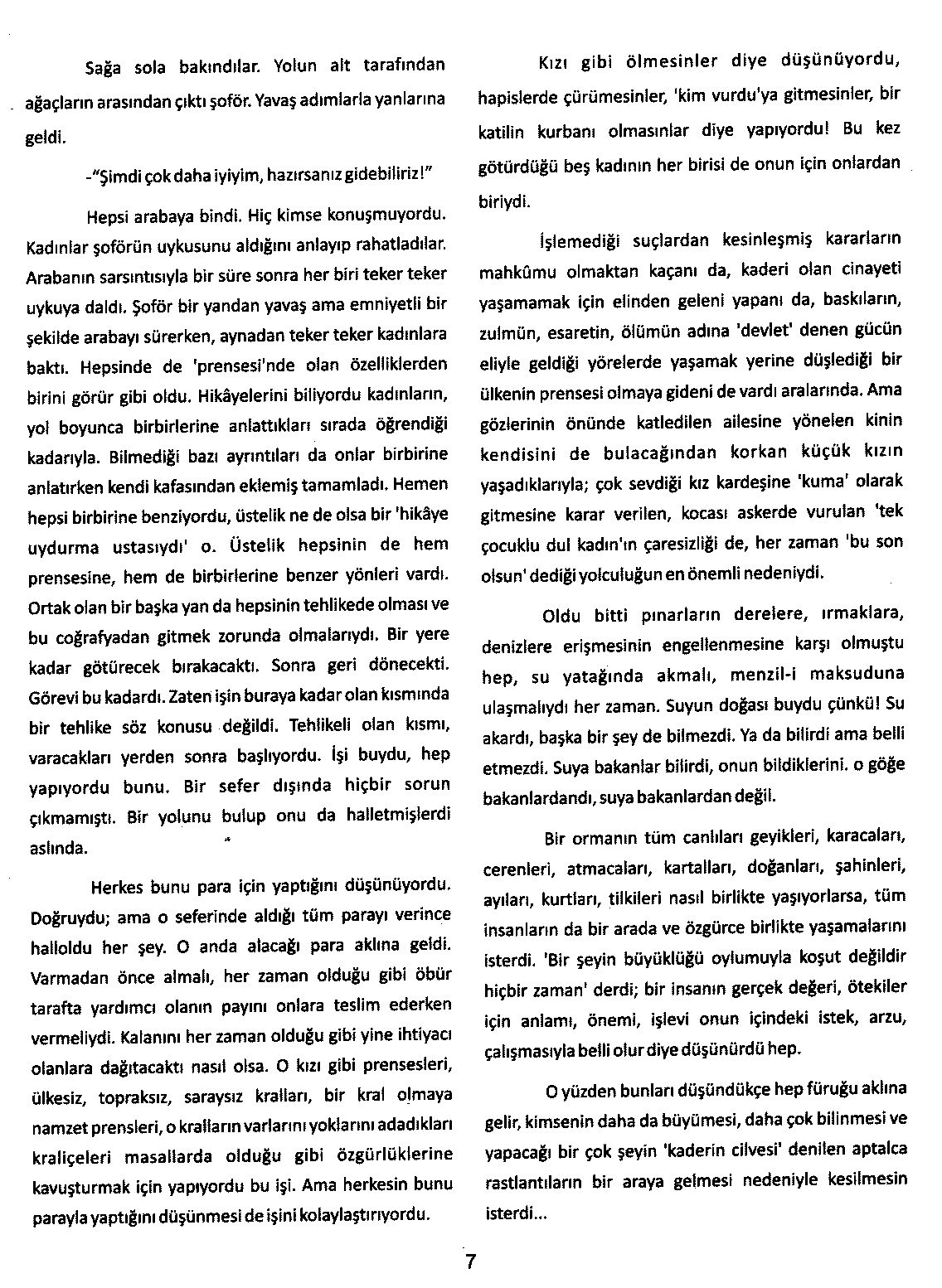 Sağa sola bakındılar. Yolun alt tarafından ağaçların arasından çıktı şoför. Yavaş adımlarla yanlarına geldi.

-"Şimdi çok daha iyiyim, hazırsanız gidebiliriz!"

Hepsi arabaya bindi. Hiç kimse konuşmuyordu. Kadınlar şoförün uykusunu aldığını anlayıp rahatladılar. Arabanın sarsıntısıyla bir süre sonra her biri teker teker uykuya daldı. Şoför bir yandan yavaş ama emniyetli bir şekilde arabayı sürerken, aynadan teker teker kadınlara baktı. Hepsinde de 'prensesi'nde olan özelliklerden birini görür gibi oldu. Hikâyelerini biliyordu kadınların, yol boyunca birbirlerine anlattıkları sırada öğrendiği kadarıyla. Bilmediği bazı ayrıntıları da onlar birbirine anlatırken kendi kafasından eklemiş tamamladı. Hemen hepsi birbirine benziyordu, üstelik ne de olsa bir 'hikâye uydurma ustasıydı' o. Üstelik hepsinin de hem prensesine, hem de birbirlerine benzer yönleri vardı. Ortak olan bir başka yan da hepsinin tehlikede olması ve bu coğrafyadan gitmek zorunda olmalarıydı. Bir yere kadar götürecek bırakacaktı. Sonra geri dönecekti. Görevi bu kadardı. Zaten işin buraya kadar olan kısmında bir tehlike söz konusu değildi. Tehlikeli olan kısmı, varacakları yerden sonra başlıyordu. İşi buydu, hep yapıyordu bunu. Bir sefer dışında hiçbir sorun çıkmamıştı. Bir yolunu bulup onu da halletmişlerdi aslında.

Herkes bunu para için yaptığını düşünüyordu. Doğruydu; ama o seferinde aldığı tüm parayı verince halloldu her şey. O anda alacağı para aklına geldi. Varmadan önce almalı, her zaman olduğu gibi öbür tarafta yardımcı olanın payını onlara teslim ederken vermeliydi. Kalanını her zaman olduğu gibi yine ihtiyacı olanlara dağıtacaktı nasıl olsa. O kızı gibi prensesleri, ülkesiz, topraksız, saraysız kralları, bir kral olmaya namzet prensleri, o kralların varlarını yoklarını adadıkları kraliçeleri masallarda olduğu gibi özgürlüklerine kavuşturmak için yapıyordu bu işi. Ama herkesin bunu parayla yaptığını düşünmesi de işini kolaylaştırıyordu.

Kızı gibi ölmesinler diye düşünüyordu, hapislerde çürümesinler, 'kim vurdu'ya gitmesinler, bir katilin kurbanı olmasınlar diye yapıyordu! Bu kez götürdüğü beş kadının her birisi de onun için onlardan biriydi.

İşlemediği suçlardan kesinleşmiş kararların mahkûmu olmaktan kaçanı da, kaderi olan cinayeti yaşamamak için elinden geleni yapanı da, baskıların, zulmün, esaretin, ölümün adına 'devlet' denen gücün eliyle geldiği yörelerde yaşamak yerine düşlediği bir ülkenin prensesi olmaya gideni de vardı aralarında. Ama gözlerinin önünde katledilen ailesine yönelen kinin kendisini de bulacağından korkan küçük kızın yaşadıklarıyla; çok sevdiği kız kardeşine 'kuma' olarak gitmesine karar verilen, kocası askerde vurulan 'tek çocuklu dul kadın'ın çaresizliği de, her zaman 'bu son olsun' dediği yolculuğun en önemli nedeniydi.

Oldu bitti pınarların derelere, ırmaklara, denizlere erişmesinin engellenmesine karşı olmuştu hep, su yatağında akmalı, menzil-i maksuduna ulaşmalıydı her zaman. Suyun doğası buydu çünkü! Su akardı, başka bir şey de bilmezdi. Ya da bilirdi ama belli etmezdi. Suya bakanlar bilirdi, onun bildiklerini. o göğe bakanlardandı, suya bakanlardan değil.

Bir ormanın tüm canlıları geyikleri, karacaları, cerenleri, atmacaları, kartalları, doğanları, şahinleri, ayıları, kurtları, tilkileri nasıl birlikte yaşıyorlarsa, tüm insanların da bir arada ve özgürce birlikte yaşamalarını isterdi. 'Bir şeyin büyüklüğü oylumuyla koşut değildir hiçbir zaman' derdi; bir insanın gerçek değeri, ötekiler için anlamı, önemi, işlevi onun içindeki istek, arzu, çalışmasıyla belli olur diye düşünürdü hep.

O yüzden bunları düşündükçe hep füruğu aklına gelir, kimsenin daha da büyümesi, daha çok bilinmesi ve yapacağı bir çok şeyin 'kaderin cilvesi' denilen aptalca rastlantıların bir araya gelmesi nedeniyle kesilmesin isterdi...

7